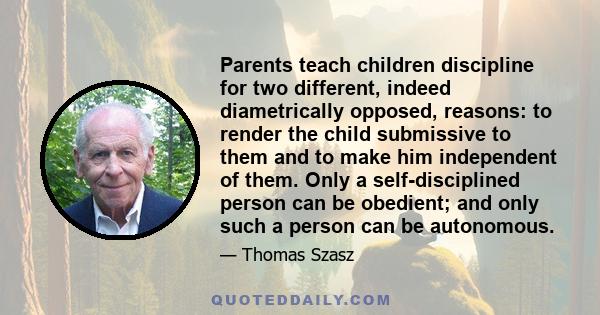 Parents teach children discipline for two different, indeed diametrically opposed, reasons: to render the child submissive to them and to make him independent of them. Only a self-disciplined person can be obedient; and only such a person can be autonomous.

— Thomas Szasz

QUOTEDDAILY.COM